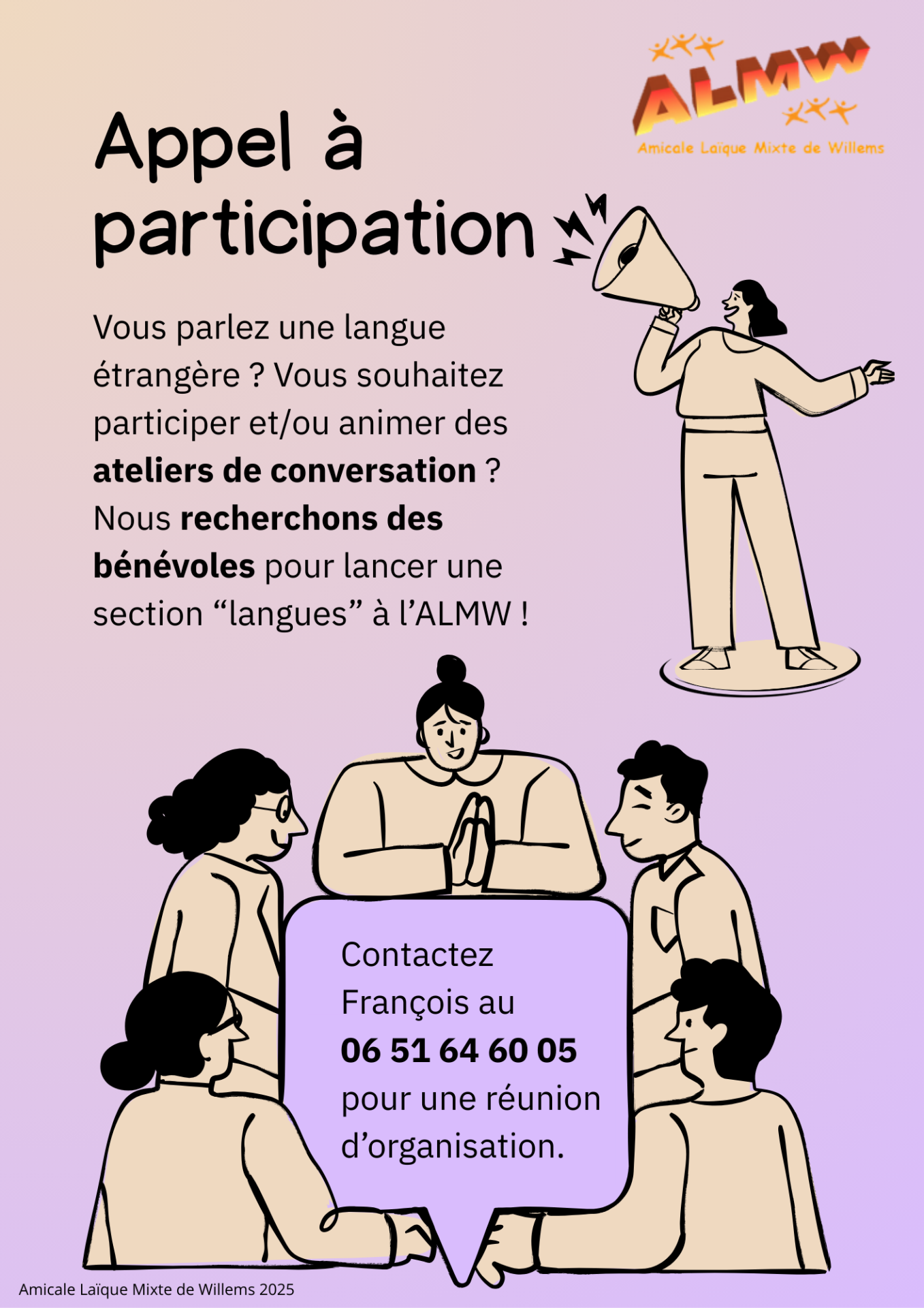 ALMW

Amicale Laïque Mixte de Willems

Appel à participation

Vous parlez une langue étrangère ? Vous souhaitez participer et/ou animer des ateliers de conversation ? Nous recherchons des bénévoles pour lancer une section "langues" à l'ALMW !

Contactez François au 06 51 64 60 05 pour une réunion d'organisation.

Amicale Laïque Mixte de Willems 2025